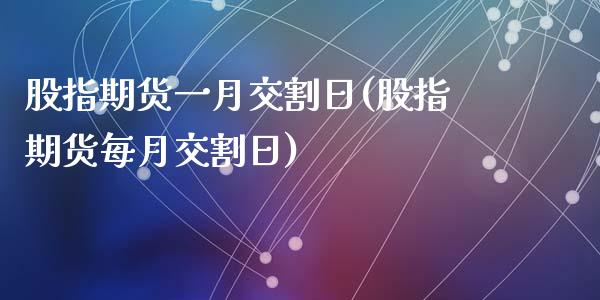 股指期货一月交割日(股指期货每月交割日)